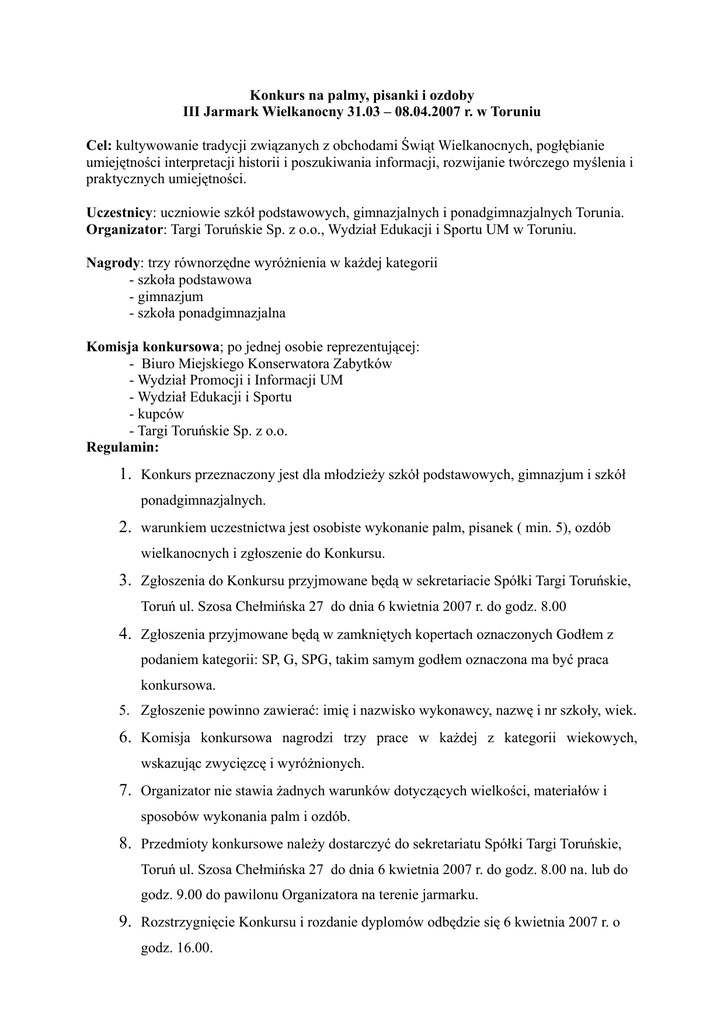 Konkurs na palmy, pisanki i ozdoby
III Jarmark Wielkanocny 31.03 – 08.04.2007 r. w Toruniu

Cel: kultywowanie tradycji związanych z obchodami Świąt Wielkanocnych, pogłębianie umiejętności interpretacji historii i poszukiwania informacji, rozwijanie twórczego myślenia i praktycznych umiejętności.

Uczestnicy: uczniowie szkół podstawowych, gimnazjalnych i ponadgimnazjalnych Torunia.
Organizator: Targi Toruńskie Sp. z o.o., Wydział Edukacji i Sportu UM w Toruniu.

Nagrody: trzy równorzędne wyróżnienia w każdej kategorii
- szkoła podstawowa
- gimnazjum
- szkoła ponadgimnazjalna

Komisja konkursowa; po jednej osobie reprezentującej:
- Biuro Miejskiego Konserwatora Zabytków
- Wydział Promocji i Informacji UM
- Wydział Edukacji i Sportu
- kupców
- Targi Toruńskie Sp. z o.o.
Regulamin:
1. Konkurs przeznaczony jest dla młodzieży szkół podstawowych, gimnazjum i szkół ponadgimnazjalnych.
2. warunkiem uczestnictwa jest osobiste wykonanie palm, pisanek ( min. 5), ozdób wielkanocnych i zgłoszenie do Konkursu.
3. Zgłoszenia do Konkursu przyjmowane będą w sekretariacie Spółki Targi Toruńskie, Toruń ul. Szosa Chełmińska 27 do dnia 6 kwietnia 2007 r. do godz. 8.00
4. Zgłoszenia przyjmowane będą w zamkniętych kopertach oznaczonych Godłem z podaniem kategorii: SP, G, SPG, takim samym godłem oznaczona ma być praca konkursowa.
5. Zgłoszenie powinno zawierać: imię i nazwisko wykonawcy, nazwę i nr szkoły, wiek.
6. Komisja konkursowa nagrodzi trzy prace w każdej z kategorii wiekowych, wskazując zwycięzcę i wyróżnionych.
7. Organizator nie stawia żadnych warunków dotyczących wielkości, materiałów i sposobów wykonania palm i ozdób.
8. Przedmioty konkursowe należy dostarczyć do sekretariatu Spółki Targi Toruńskie, Toruń ul. Szosa Chełmińska 27 do dnia 6 kwietnia 2007 r. do godz. 8.00 na. lub do godz. 9.00 do pawilonu Organizatora na terenie jarmarku.
9. Rozstrzygnięcie Konkursu i rozdanie dyplomów odbędzie się 6 kwietnia 2007 r. o godz. 16.00.